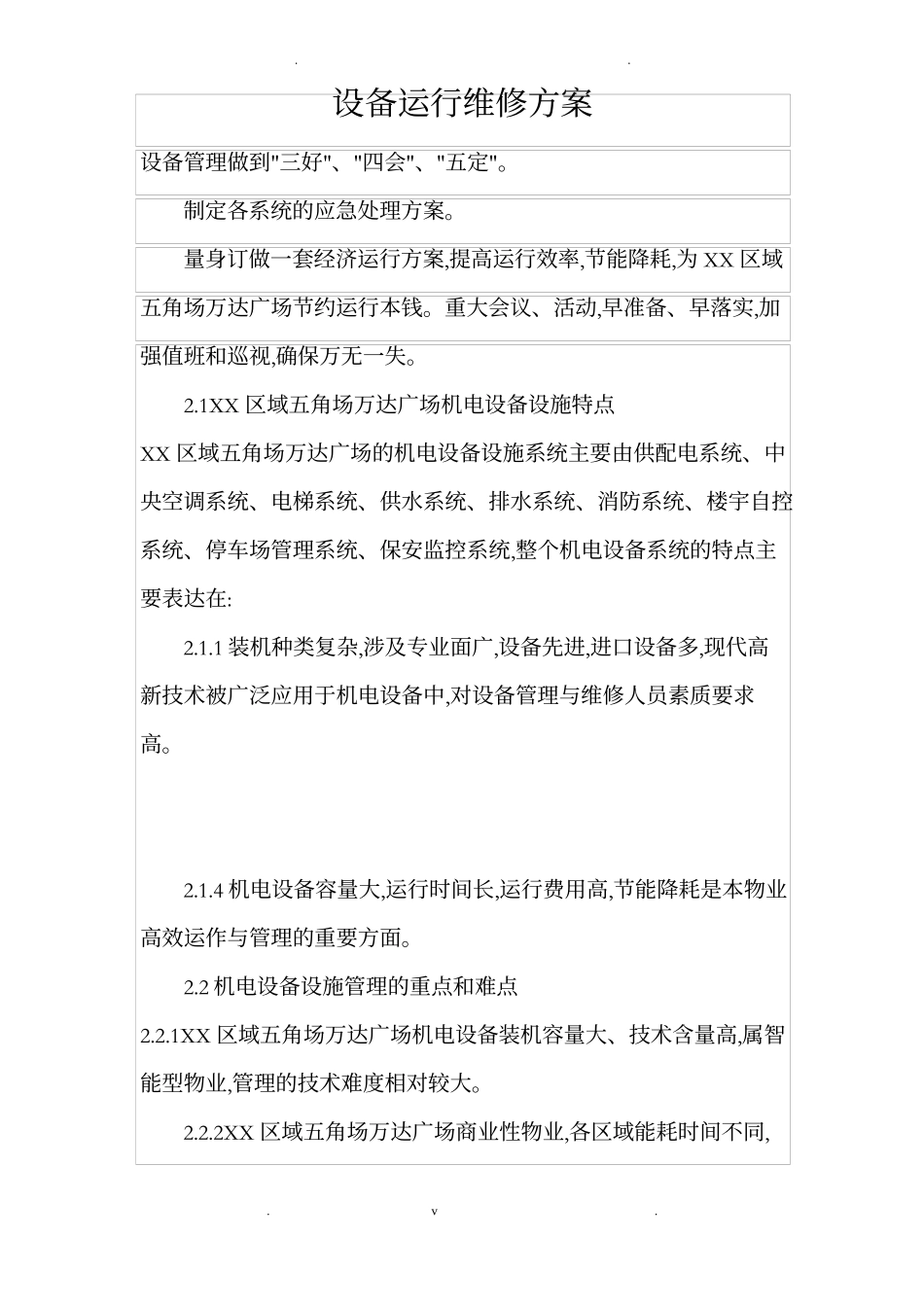 . .

设备运行维修方案

设备管理做到"三好"、"四会"、"五定"。

制定各系统的应急处理方案。

量身订做一套经济运行方案,提高运行效率,节能降耗,为 XX 区域五角场万达广场节约运行本钱。重大会议、活动,早准备、早落实,加强值班和巡视,确保万无一失。

2.1XX 区域五角场万达广场机电设备设施特点

XX 区域五角场万达广场的机电设备设施系统主要由供配电系统、中央空调系统、电梯系统、供水系统、排水系统、消防系统、楼宇自控系统、停车场管理系统、保安监控系统,整个机电设备系统的特点主要表达在:

2.1.1 装机种类复杂,涉及专业面广,设备先进,进口设备多,现代高新技术被广泛应用于机电设备中,对设备管理与维修人员素质要求高。

2.1.4 机电设备容量大,运行时间长,运行费用高,节能降耗是本物业高效运作与管理的重要方面。

2.2 机电设备设施管理的重点和难点

2.2.1XX 区域五角场万达广场机电设备装机容量大、技术含量高,属智能型物业,管理的技术难度相对较大。

2.2.2XX 区域五角场万达广场商业性物业,各区域能耗时间不同,

. v .